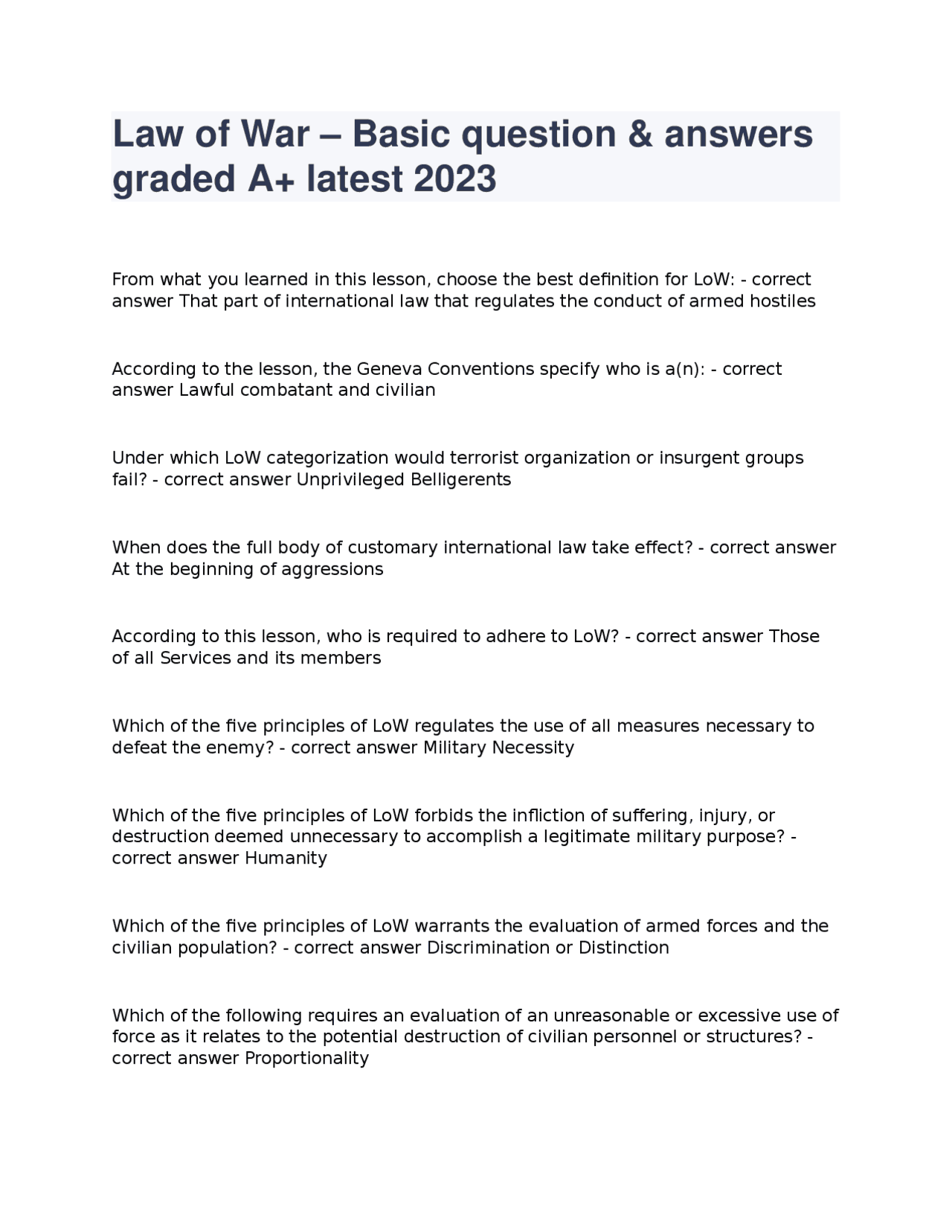 Law of War – Basic question & answers graded A+ latest 2023

From what you learned in this lesson, choose the best definition for LoW: - correct answer That part of international law that regulates the conduct of armed hostiles

According to the lesson, the Geneva Conventions specify who is a(n): - correct answer Lawful combatant and civilian

Under which LoW categorization would terrorist organization or insurgent groups fail? - correct answer Unprivileged Belligerents

When does the full body of customary international law take effect? - correct answer At the beginning of aggressions

According to this lesson, who is required to adhere to LoW? - correct answer Those of all Services and its members

Which of the five principles of LoW regulates the use of all measures necessary to defeat the enemy? - correct answer Military Necessity

Which of the five principles of LoW forbids the infliction of suffering, injury, or destruction deemed unnecessary to accomplish a legitimate military purpose? - correct answer Humanity

Which of the five principles of LoW warrants the evaluation of armed forces and the civilian population? - correct answer Discrimination or Distinction

Which of the following requires an evaluation of an unreasonable or excessive use of force as it relates to the potential destruction of civilian personnel or structures? - correct answer Proportionality